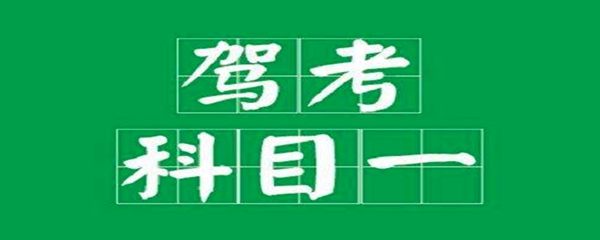 驾考
科目一